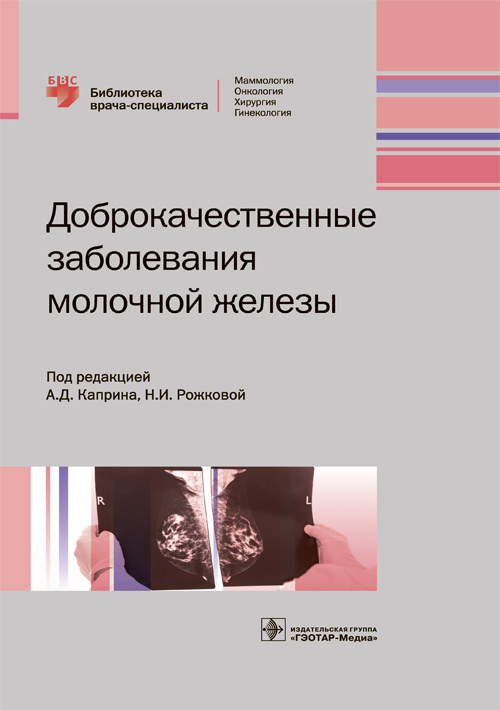 БВС
Библиотека
врача-специалиста

Маммология
Онкология
Хирургия
Гинекология

Доброкачественные заболевания молочной железы

Под редакцией
А.Д. Каприна, Н.И. Рожковой

R
L

ИЗДАТЕЛЬСКАЯ ГРУППА
«ГЭОТАР-Медиа»